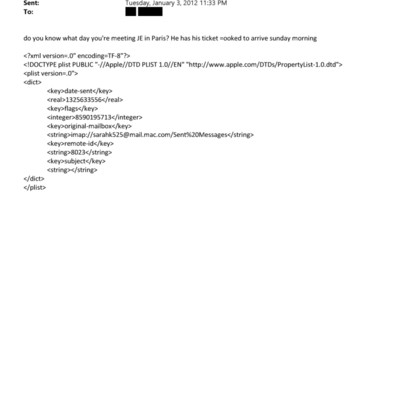 Sent: Tuesday, January 3, 2012 11:33 PM
To:

do you know what day you're meeting JE in Paris? He has his ticket =ooked to arrive sunday morning

<?xml version=.0" encoding=TF-8"?>
<!DOCTYPE plist PUBLIC "-//Apple//DTD PLIST 1.0//EN" "http://www.apple.com/DTDs/PropertyList-1.0.dtd">
<plist version=.0">
<dict>
<key>date-sent</key>
<real>1325633556</real>
<key>flags</key>
<integer>8590195713</integer>
<key>original-mailbox</key>
<string>imap://sarahk525@mail.mac.com/Sent%20Messages</string>
<key>remote-id</key>
<string>8023</string>
<key>subject</key>
<string></string>
</dict>
</plist>